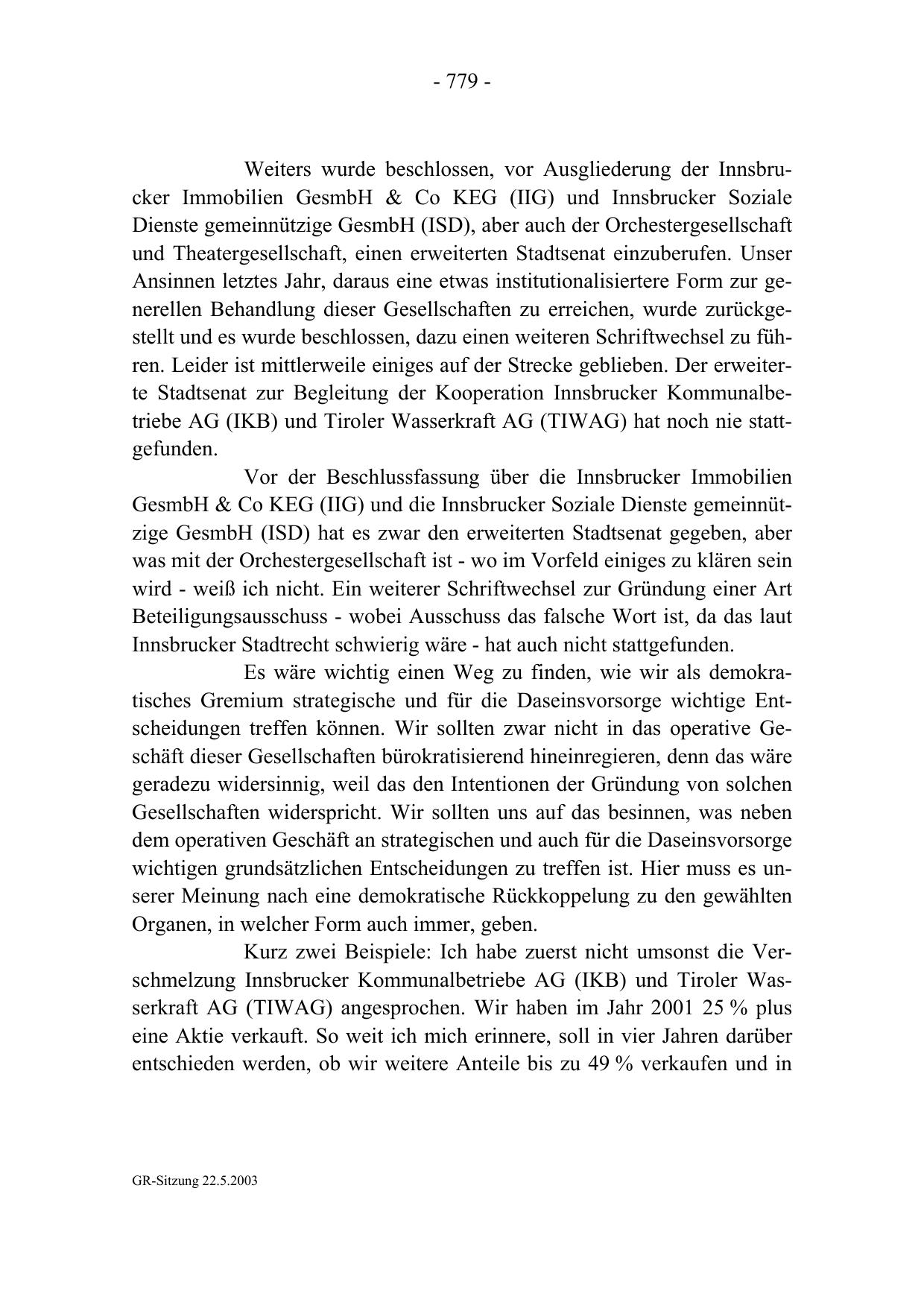 - 779 -

Weiters wurde beschlossen, vor Ausgliederung der Innsbrucker Immobilien GesmbH & Co KEG (IIG) und Innsbrucker Soziale Dienste gemeinnützige GesmbH (ISD), aber auch der Orchestergesellschaft und Theatergesellschaft, einen erweiterten Stadtsenat einzuberufen. Unser Ansinnen letztes Jahr, daraus eine etwas institutionalisiertere Form zur generellen Behandlung dieser Gesellschaften zu erreichen, wurde zurückgestellt und es wurde beschlossen, dazu einen weiteren Schriftwechsel zu führen. Leider ist mittlerweile einiges auf der Strecke geblieben. Der erweiterte Stadtsenat zur Begleitung der Kooperation Innsbrucker Kommunalbetriebe AG (IKB) und Tiroler Wasserkraft AG (TIWAG) hat noch nie stattgefunden.

Vor der Beschlussfassung über die Innsbrucker Immobilien GesmbH & Co KEG (IIG) und die Innsbrucker Soziale Dienste gemeinnützige GesmbH (ISD) hat es zwar den erweiterten Stadtsenat gegeben, aber was mit der Orchestergesellschaft ist - wo im Vorfeld einiges zu klären sein wird - weiß ich nicht. Ein weiterer Schriftwechsel zur Gründung einer Art Beteiligungsausschuss - wobei Ausschuss das falsche Wort ist, da das laut Innsbrucker Stadtrecht schwierig wäre - hat auch nicht stattgefunden.

Es wäre wichtig einen Weg zu finden, wie wir als demokratisches Gremium strategische und für die Daseinsvorsorge wichtige Entscheidungen treffen können. Wir sollten zwar nicht in das operative Geschäft dieser Gesellschaften bürokratisierend hineinregieren, denn das wäre geradezu widersinnig, weil das den Intentionen der Gründung von solchen Gesellschaften widerspricht. Wir sollten uns auf das besinnen, was neben dem operativen Geschäft an strategischen und auch für die Daseinsvorsorge wichtigen grundsätzlichen Entscheidungen zu treffen ist. Hier muss es unserer Meinung nach eine demokratische Rückkoppelung zu den gewählten Organen, in welcher Form auch immer, geben.

Kurz zwei Beispiele: Ich habe zuerst nicht umsonst die Verschmelzung Innsbrucker Kommunalbetriebe AG (IKB) und Tiroler Wasserkraft AG (TIWAG) angesprochen. Wir haben im Jahr 2001 25 % plus eine Aktie verkauft. So weit ich mich erinnere, soll in vier Jahren darüber entschieden werden, ob wir weitere Anteile bis zu 49 % verkaufen und in

GR-Sitzung 22.5.2003